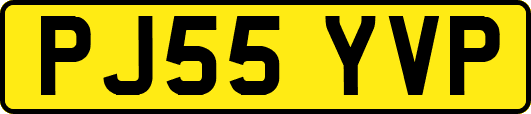 PJ55 YVP